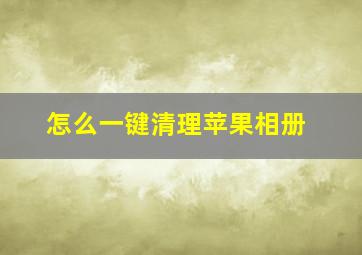 怎么一键清理苹果相册